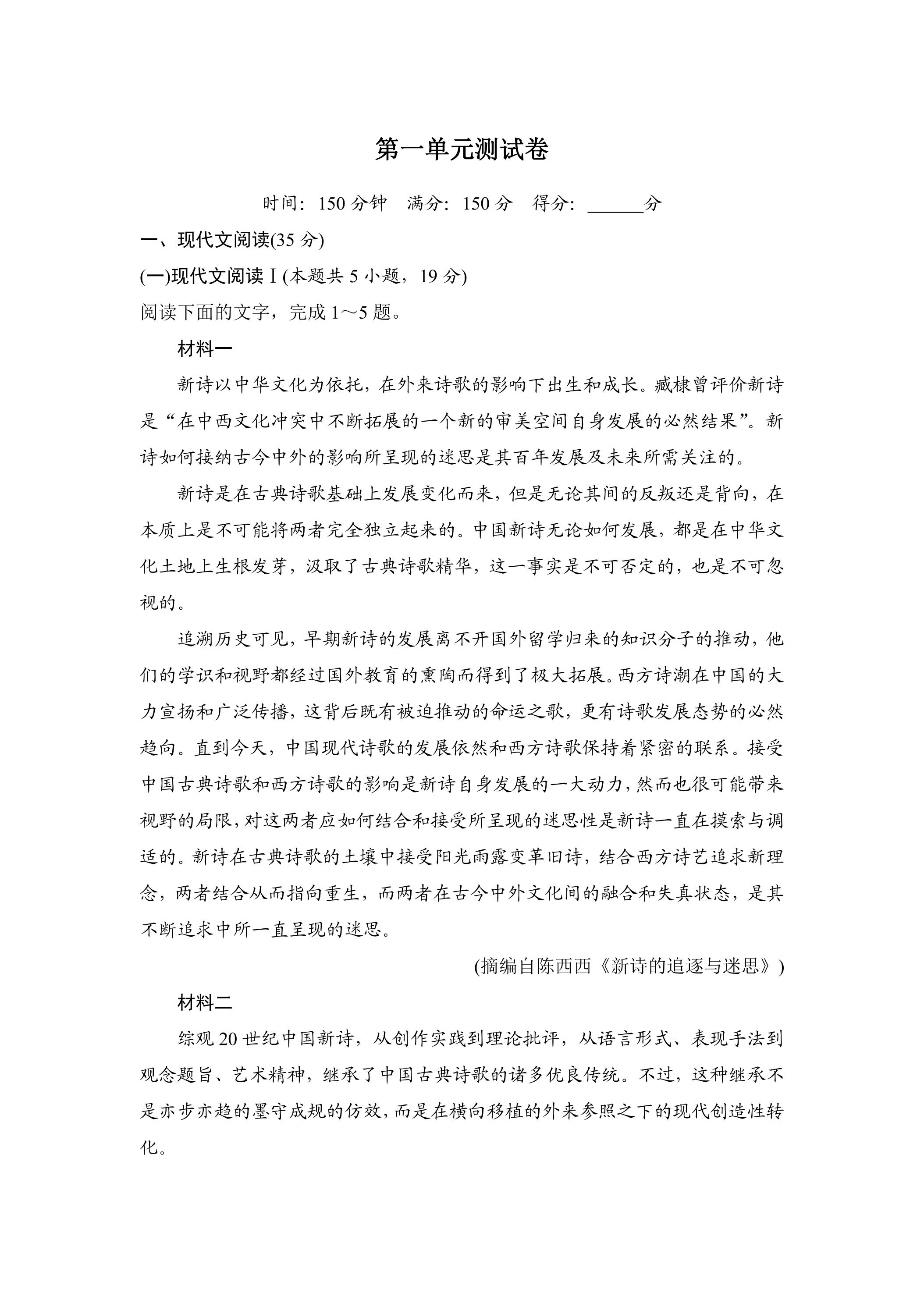 第一单元测试卷

时间：150分钟　满分：150分　得分：____分

一、现代文阅读(35分)

(一)现代文阅读Ⅰ(本题共5小题，19分)

阅读下面的文字，完成1～5题。

材料一

新诗以中华文化为依托，在外来诗歌的影响下出生和成长。臧棣曾评价新诗是“在中西文化冲突中不断拓展的一个新的审美空间自身发展的必然结果”。新诗如何接纳古今中外的影响所呈现的迷思是其百年发展及未来所需关注的。

新诗是在古典诗歌基础上发展变化而来，但是无论其间的反叛还是背向，在本质上是不可能将两者完全独立起来的。中国新诗无论如何发展，都是在中华文化土地上生根发芽，汲取了古典诗歌精华，这一事实是不可否定的，也是不可忽视的。

追溯历史可见，早期新诗的发展离不开国外留学归来的知识分子的推动，他们的学识和视野都经过国外教育的熏陶而得到了极大拓展。西方诗潮在中国的大力宣扬和广泛传播，这背后既有被迫推动的命运之歌，更有诗歌发展态势的必然趋向。直到今天，中国现代诗歌的发展依然和西方诗歌保持着紧密的联系。接受中国古典诗歌和西方诗歌的影响是新诗自身发展的一大动力，然而也很可能带来视野的局限，对这两者应如何结合和接受所呈现的迷思性是新诗一直在摸索与调适的。新诗在古典诗歌的土壤中接受阳光雨露变革旧诗，结合西方诗艺追求新理念，两者结合从而指向重生，而两者在古今中外文化间的融合和失真状态，是其不断追求中所一直呈现的迷思。

(摘编自陈西西《新诗的追逐与迷思》)

材料二

综观20世纪中国新诗，从创作实践到理论批评，从语言形式、表现手法到观念题旨、艺术精神，继承了中国古典诗歌的诸多优良传统。不过，这种继承不是亦步亦趋的墨守成规的仿效，而是在横向移植的外来参照之下的现代创造性转化。